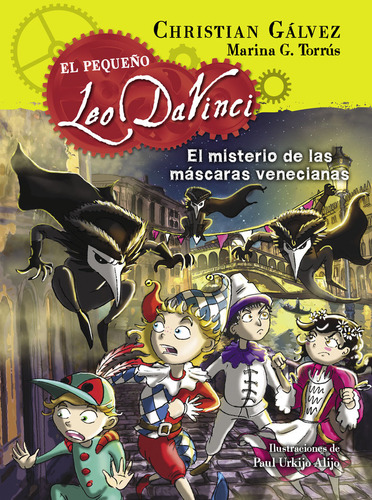 CHRISTIAN GÁLVEZ
Marina G. Torrús

EL PEQUEÑO
Leo DaVinci

El misterio de las máscaras venecianas

Ilustraciones de
Paul Urkijo Alijo